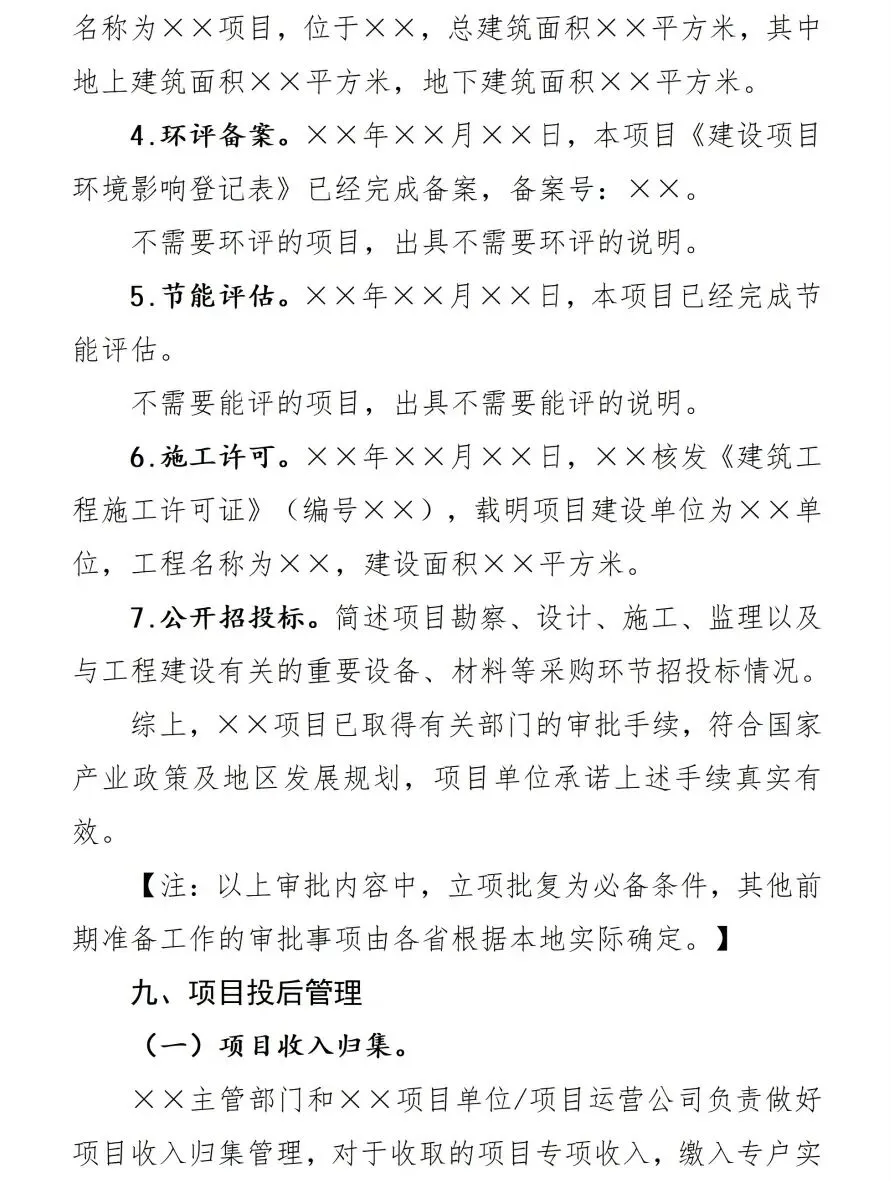 名称为××项目，位于××，总建筑面积××平方米，其中地上建筑面积××平方米，地下建筑面积××平方米。

4.环评备案。××年××月××日，本项目《建设项目环境影响登记表》已经完成备案，备案号：××。

不需要环评的项目，出具不需要环评的说明。

5.节能评估。××年××月××日，本项目已经完成节能评估。

不需要能评的项目，出具不需要能评的说明。

6.施工许可。××年××月××日，××核发《建筑工程施工许可证》（编号××），载明项目建设单位为××单位，工程名称为××，建设面积××平方米。

7.公开招投标。简述项目勘察、设计、施工、监理以及与工程建设有关的重要设备、材料等采购环节招投标情况。

综上，××项目已取得有关部门的审批手续，符合国家产业政策及地区发展规划，项目单位承诺上述手续真实有效。

【注：以上审批内容中，立项批复为必备条件，其他前期准备工作的审批事项由各省根据本地实际确定。】

九、项目投后管理

（一）项目收入归集。

××主管部门和××项目单位/项目运营公司负责做好项目收入归集管理，对于收取的项目专项收入，缴入专户实